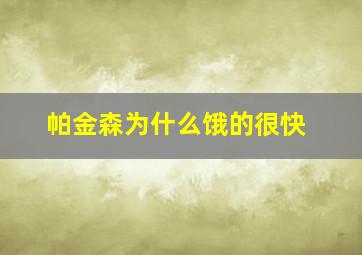 帕金森为什么饿的很快